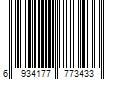 6 934177 773433